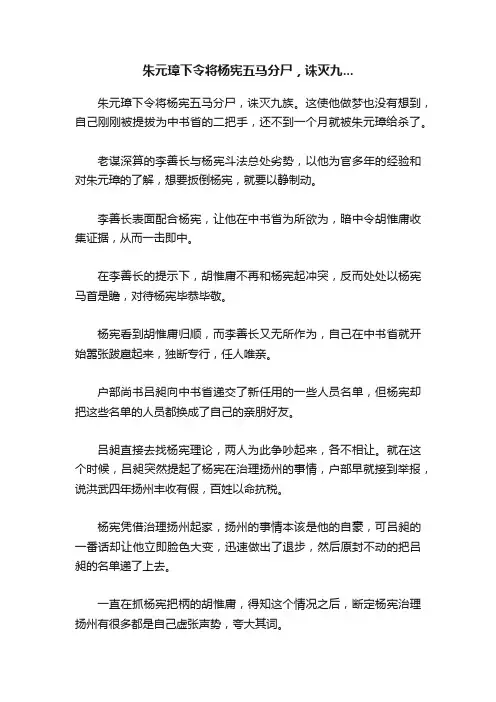 朱元璋下令将杨宪五马分尸，诛灭九...

朱元璋下令将杨宪五马分尸，诛灭九族。这使他做梦也没有想到，自己刚刚被提拔为中书省的二把手，还不到一个月就被朱元璋给杀了。

老谋深算的李善长与杨宪斗法总处劣势，以他为官多年的经验和对朱元璋的了解，想要扳倒杨宪，就要以静制动。

李善长表面配合杨宪，让他在中书省为所欲为，暗中令胡惟庸收集证据，从而一击即中。

在李善长的提示下，胡惟庸不再和杨宪起冲突，反而处处以杨宪马首是瞻，对待杨宪毕恭毕敬。

杨宪看到胡惟庸归顺，而李善长又无所作为，自己在中书省就开始嚣张跋扈起来，独断专行，任人唯亲。

户部尚书吕昶向中书省递交了新任用的一些人员名单，但杨宪却把这些名单的人员都换成了自己的亲朋好友。

吕昶直接去找杨宪理论，两人为此争吵起来，各不相让。就在这个时候，吕昶突然提起了杨宪在治理扬州的事情，户部早就接到举报，说洪武四年扬州丰收有假，百姓以命抗税。

杨宪凭借治理扬州起家，扬州的事情本该是他的自豪，可吕昶的一番话却让他立即脸色大变，迅速做出了退步，然后原封不动的把吕昶的名单递了上去。

一直在抓杨宪把柄的胡惟庸，得知这个情况之后，断定杨宪治理扬州有很多都是自己虚张声势，夸大其词。